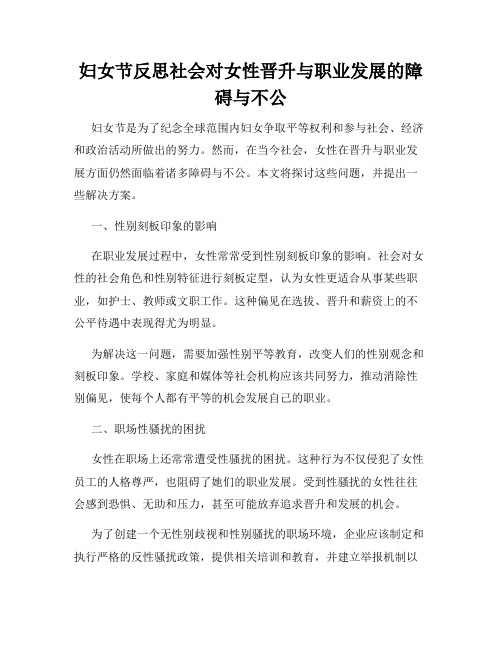 妇女节反思社会对女性晋升与职业发展的障碍与不公

妇女节是为了纪念全球范围内妇女争取平等权利和参与社会、经济和政治活动所做出的努力。然而，在当今社会，女性在晋升与职业发展方面仍然面临着诸多障碍与不公。本文将探讨这些问题，并提出一些解决方案。

一、性别刻板印象的影响

在职业发展过程中，女性常常受到性别刻板印象的影响。社会对女性的社会角色和性别特征进行刻板定型，认为女性更适合从事某些职业，如护士、教师或文职工作。这种偏见在选拔、晋升和薪资上的不公平待遇中表现得尤为明显。

为解决这一问题，需要加强性别平等教育，改变人们的性别观念和刻板印象。学校、家庭和媒体等社会机构应该共同努力，推动消除性别偏见，使每个人都有平等的机会发展自己的职业。

二、职场性骚扰的困扰

女性在职场上还常常遭受性骚扰的困扰。这种行为不仅侵犯了女性员工的人格尊严，也阻碍了她们的职业发展。受到性骚扰的女性往往会感到恐惧、无助和压力，甚至可能放弃追求晋升和发展的机会。

为了创建一个无性别歧视和性别骚扰的职场环境，企业应该制定和执行严格的反性骚扰政策，提供相关培训和教育，并建立举报机制以